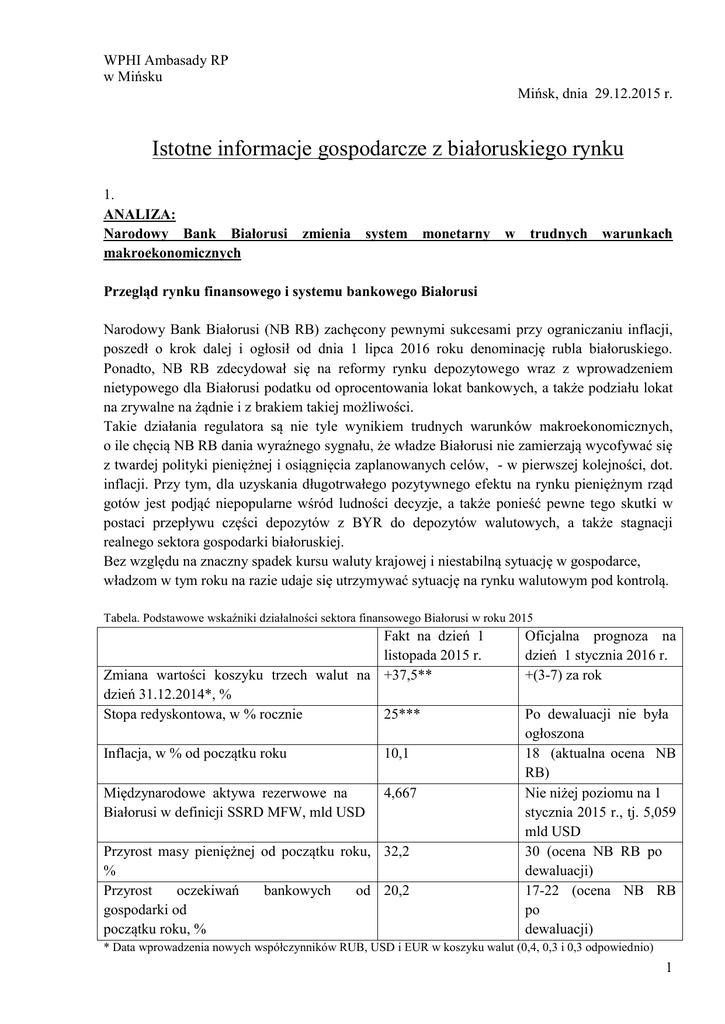 WPHI Ambasady RP
w Mińsku

Mińsk, dnia 29.12.2015 r.

Istotne informacje gospodarcze z białoruskiego rynku

1.
ANALIZA:
Narodowy Bank Białorusi zmienia system monetarny w trudnych warunkach makroekonomicznych

Przegląd rynku finansowego i systemu bankowego Białorusi

Narodowy Bank Białorusi (NB RB) zachęcony pewnymi sukcesami przy ograniczaniu inflacji, poszedł o krok dalej i ogłosił od dnia 1 lipca 2016 roku denominację rubla białoruskiego. Ponadto, NB RB zdecydował się na reformy rynku depozytowego wraz z wprowadzeniem nietypowego dla Białorusi podatku od oprocentowania lokat bankowych, a także podziału lokat na zrywalne na żądnie i z brakiem takiej możliwości.
Takie działania regulatora są nie tyle wynikiem trudnych warunków makroekonomicznych, o ile chęcią NB RB dania wyraźnego sygnału, że władze Białorusi nie zamierzają wycofywać się z twardej polityki pieniężnej i osiągnięcia zaplanowanych celów, - w pierwszej kolejności, dot. inflacji. Przy tym, dla uzyskania długotrwałego pozytywnego efektu na rynku pieniężnym rząd gotów jest podjąć niepopularne wśród ludności decyzje, a także ponieść pewne tego skutki w postaci przepływu części depozytów z BYR do depozytów walutowych, a także stagnacji realnego sektora gospodarki białoruskiej.
Bez względu na znaczny spadek kursu waluty krajowej i niestabilną sytuację w gospodarce, władzom w tym roku na razie udaje się utrzymywać sytuację na rynku walutowym pod kontrolą.

Tabela. Podstawowe wskaźniki działalności sektora finansowego Białorusi w roku 2015

| | Fakt na dzień 1 listopada 2015 r. | Oficjalna prognoza na dzień 1 stycznia 2016 r. |
|---|---|---|
| Zmiana wartości koszyku trzech walut na dzień 31.12.2014*, % | +37,5** | +(3-7) za rok |
| Stopa redyskontowa, w % rocznie | 25*** | Po dewaluacji nie była ogłoszona |
| Inflacja, w % od początku roku | 10,1 | 18 (aktualna ocena NB RB) |
| Międzynarodowe aktywa rezerwowe na Białorusi w definicji SSRD MFW, mld USD | 4,667 | Nie niżej poziomu na 1 stycznia 2015 r., tj. 5,059 mld USD |
| Przyrost masy pieniężnej od początku roku, % | 32,2 | 30 (ocena NB RB po dewaluacji) |
| Przyrost oczekiwań bankowych od gospodarki od początku roku, % | 20,2 | 17-22 (ocena NB RB po dewaluacji) |

* Data wprowadzenia nowych współczynników RUB, USD i EUR w koszyku walut (0,4, 0,3 i 0,3 odpowiednio)

1